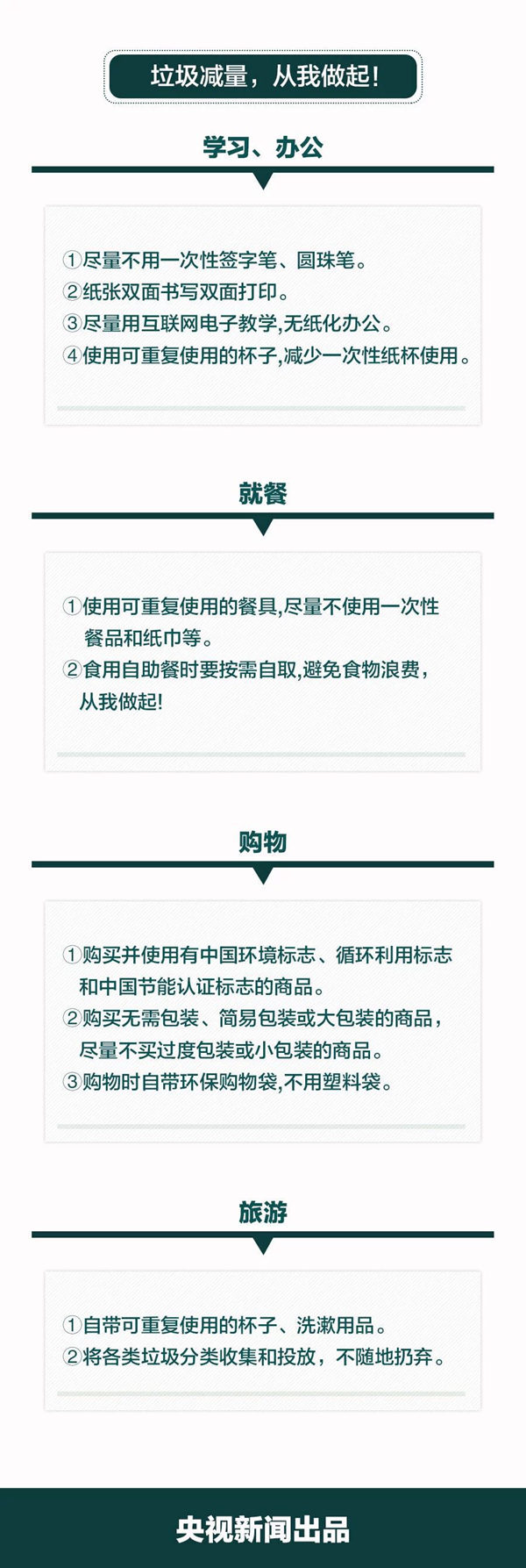 垃圾减量，从我做起！

学习、办公

①尽量不用一次性签字笔、圆珠笔。
②纸张双面书写双面打印。
③尽量用互联网电子教学,无纸化办公。
④使用可重复使用的杯子,减少一次性纸杯使用。

就餐

①使用可重复使用的餐具,尽量不使用一次性餐品和纸巾等。
②食用自助餐时要按需自取,避免食物浪费，从我做起!

购物

①购买并使用有中国环境标志、循环利用标志和中国节能认证标志的商品。
②购买无需包装、简易包装或大包装的商品，尽量不买过度包装或小包装的商品。
③购物时自带环保购物袋,不用塑料袋。

旅游

①自带可重复使用的杯子、洗漱用品。
②将各类垃圾分类收集和投放，不随地扔弃。

央视新闻出品